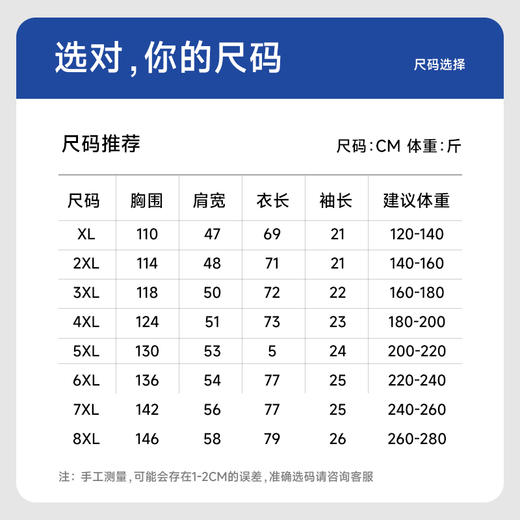 选对，你的尺码

尺码选择

尺码推荐

尺码：CM 体重：斤

| 尺码 | 胸围 | 肩宽 | 衣长 | 袖长 | 建议体重 |
|---|---|---|---|---|---|
| XL | 110 | 47 | 69 | 21 | 120-140 |
| 2XL | 114 | 48 | 71 | 21 | 140-160 |
| 3XL | 118 | 50 | 72 | 22 | 160-180 |
| 4XL | 124 | 51 | 73 | 23 | 180-200 |
| 5XL | 130 | 53 | 5 | 24 | 200-220 |
| 6XL | 136 | 54 | 77 | 25 | 220-240 |
| 7XL | 142 | 56 | 77 | 25 | 240-260 |
| 8XL | 146 | 58 | 79 | 26 | 260-280 |

注：手工测量，可能会存在1-2CM的误差，准确选码请咨询客服